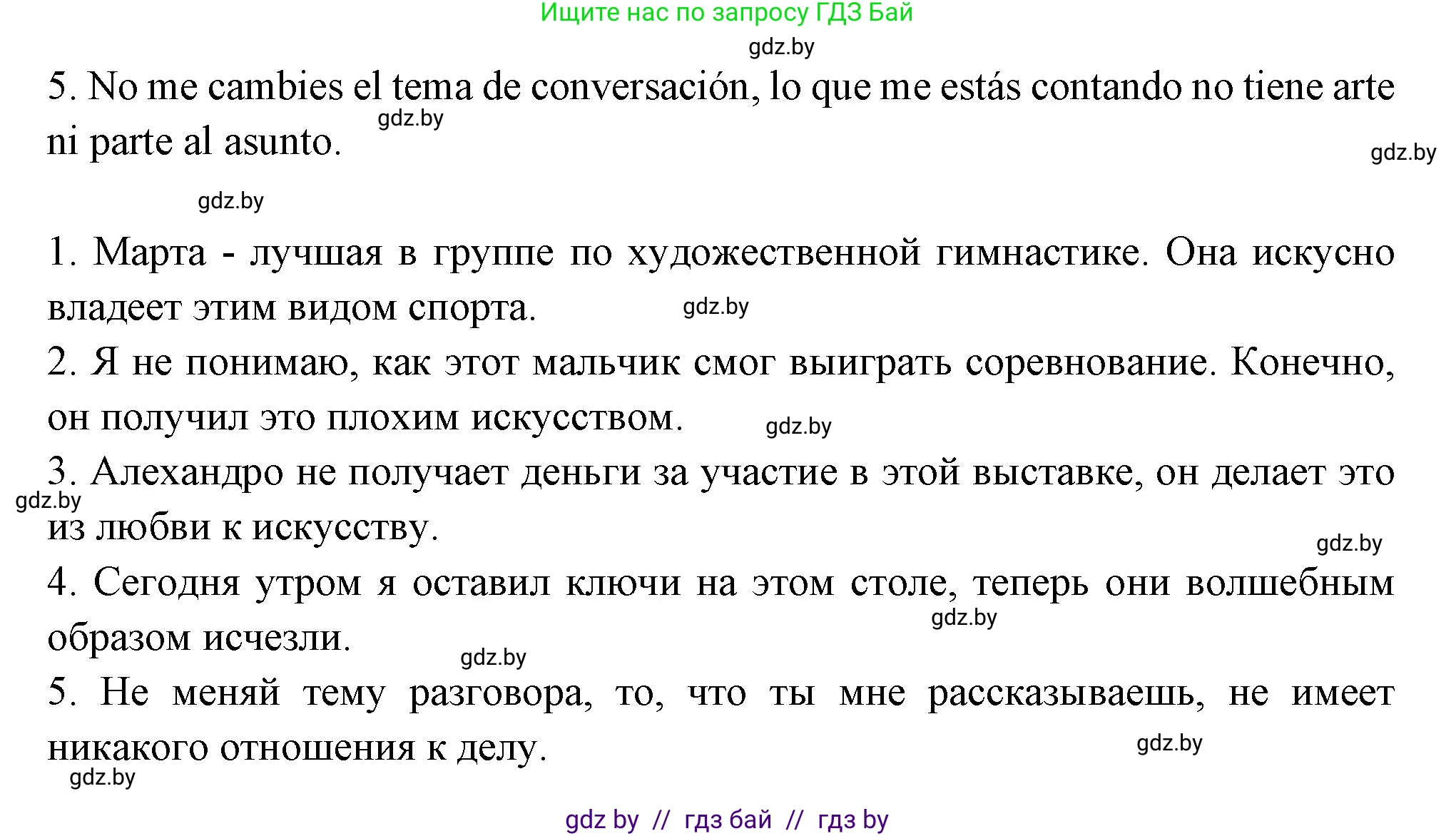 Ищите нас по запросу ГДЗ Бай

gdz.by

5. No me cambies el tema de conversación, lo que me estás contando no tiene arte ni parte al asunto.

gdz.by

gdz.by

gdz.by

1. Марта - лучшая в группе по художественной гимнастике. Она искусно владеет этим видом спорта.

gdz.by

2. Я не понимаю, как этот мальчик смог выиграть соревнование. Конечно, он получил это плохим искусством.

gdz.by

3. Алехандро не получает деньги за участие в этой выставке, он делает это из любви к искусству.

gdz.by

gdz.by

4. Сегодня утром я оставил ключи на этом столе, теперь они волшебным образом исчезли.

gdz.by

gdz.by

5. Не меняй тему разговора, то, что ты мне рассказываешь, не имеет никакого отношения к делу.

gdz.by

gdz.by

gdz by // гдз бай // гдз by